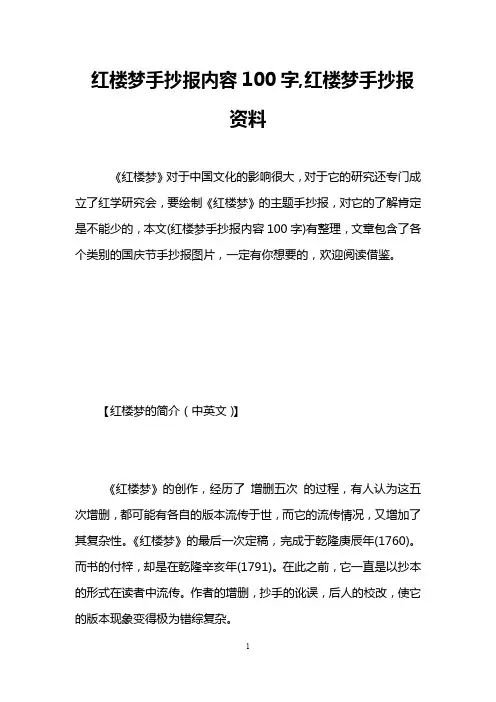 红楼梦手抄报内容 100 字,红楼梦手抄报资料

《红楼梦》对于中国文化的影响很大，对于它的研究还专门成立了红学研究会，要绘制《红楼梦》的主题手抄报，对它的了解肯定是不能少的，本文(红楼梦手抄报内容 100 字)有整理，文章包含了各个类别的国庆节手抄报图片，一定有你想要的，欢迎阅读借鉴。

【红楼梦的简介（中英文）】

《红楼梦》的创作，经历了 增删五次 的过程，有人认为这五次增删，都可能有各自的版本流传于世，而它的流传情况，又增加了其复杂性。《红楼梦》的最后一次定稿，完成于乾隆庚辰年(1760)。而书的付梓，却是在乾隆辛亥年(1791)。在此之前，它一直是以抄本的形式在读者中流传。作者的增删，抄手的讹误，后人的校改，使它的版本现象变得极为错综复杂。

1